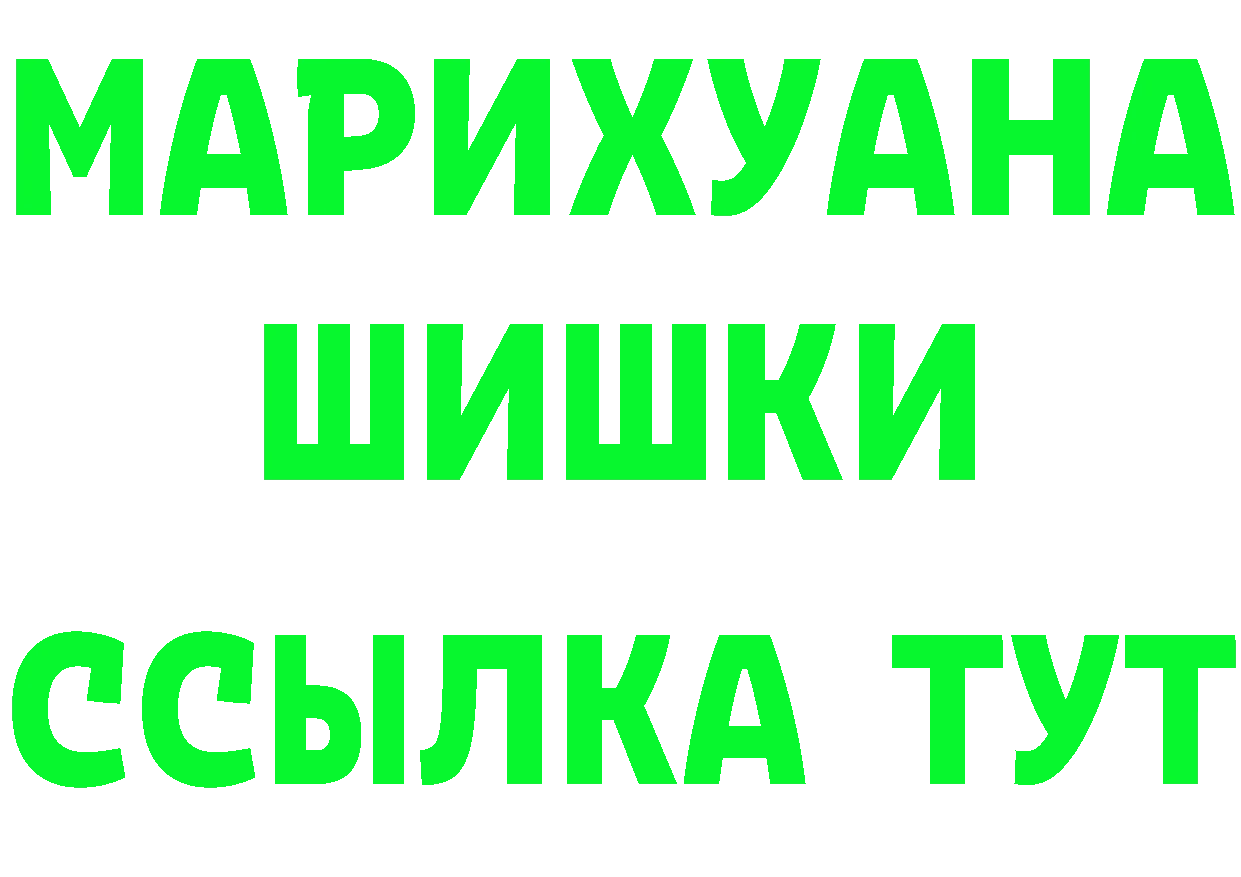 МАРИХУАНА
ШИШКИ
ССЫЛКА ТУТ